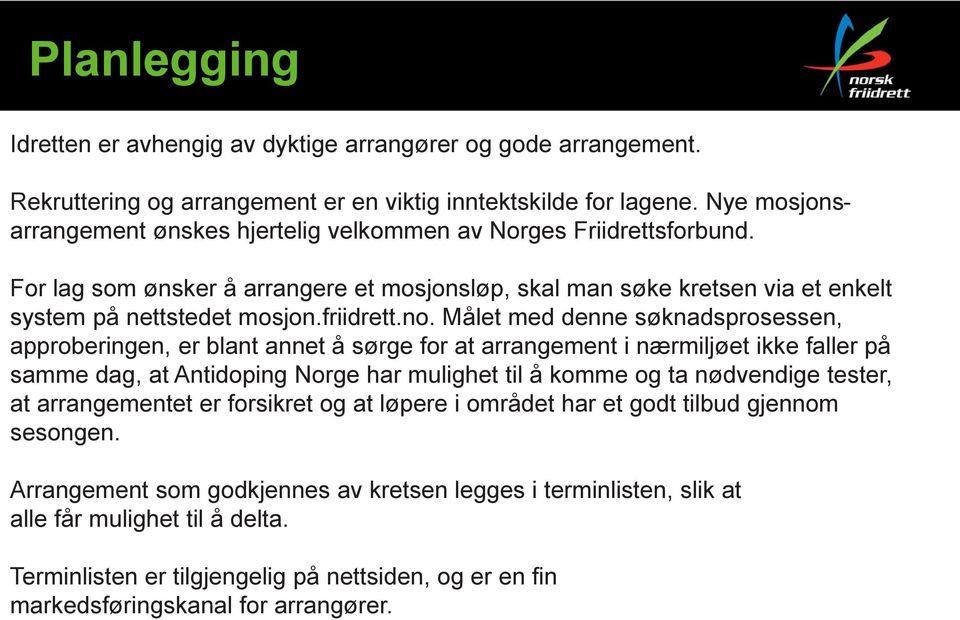 Planlegging

norsk friidrett

Idretten er avhengig av dyktige arrangører og gode arrangement.

Rekruttering og arrangement er en viktig inntektskilde for lagene. Nye mosjonsarrangement ønskes hjertelig velkommen av Norges Friidrettsforbund.

For lag som ønsker å arrangere et mosjonsløp, skal man søke kretsen via et enkelt system på nettstedet mosjon.friidrett.no. Målet med denne søknadsprosessen, approberingen, er blant annet å sørge for at arrangement i nærmiljøet ikke faller på samme dag, at Antidoping Norge har mulighet til å komme og ta nødvendige tester, at arrangementet er forsikret og at løpere i området har et godt tilbud gjennom sesongen.

Arrangement som godkjennes av kretsen legges i terminlisten, slik at alle får mulighet til å delta.

Terminlisten er tilgjengelig på nettsiden, og er en fin markedsføringskanal for arrangører.